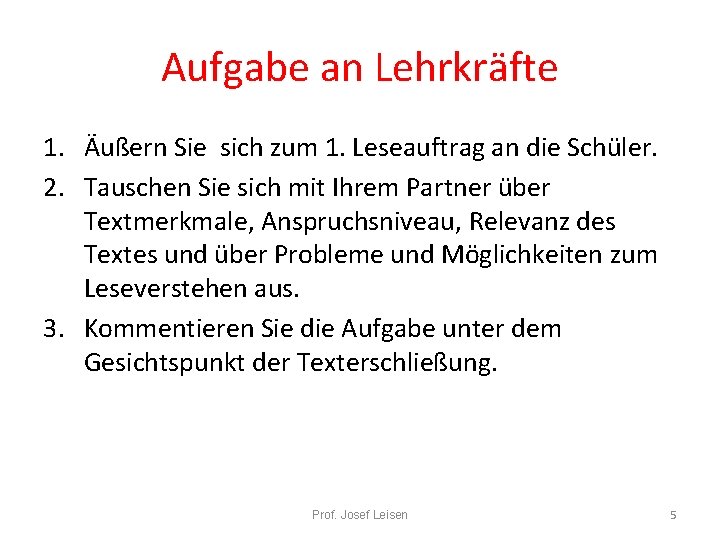 Aufgabe an Lehrkräfte

1. Äußern Sie sich zum 1. Leseauftrag an die Schüler.
2. Tauschen Sie sich mit Ihrem Partner über Textmerkmale, Anspruchsniveau, Relevanz des Textes und über Probleme und Möglichkeiten zum Leseverstehen aus.
3. Kommentieren Sie die Aufgabe unter dem Gesichtspunkt der Texterschließung.

Prof. Josef Leisen

5